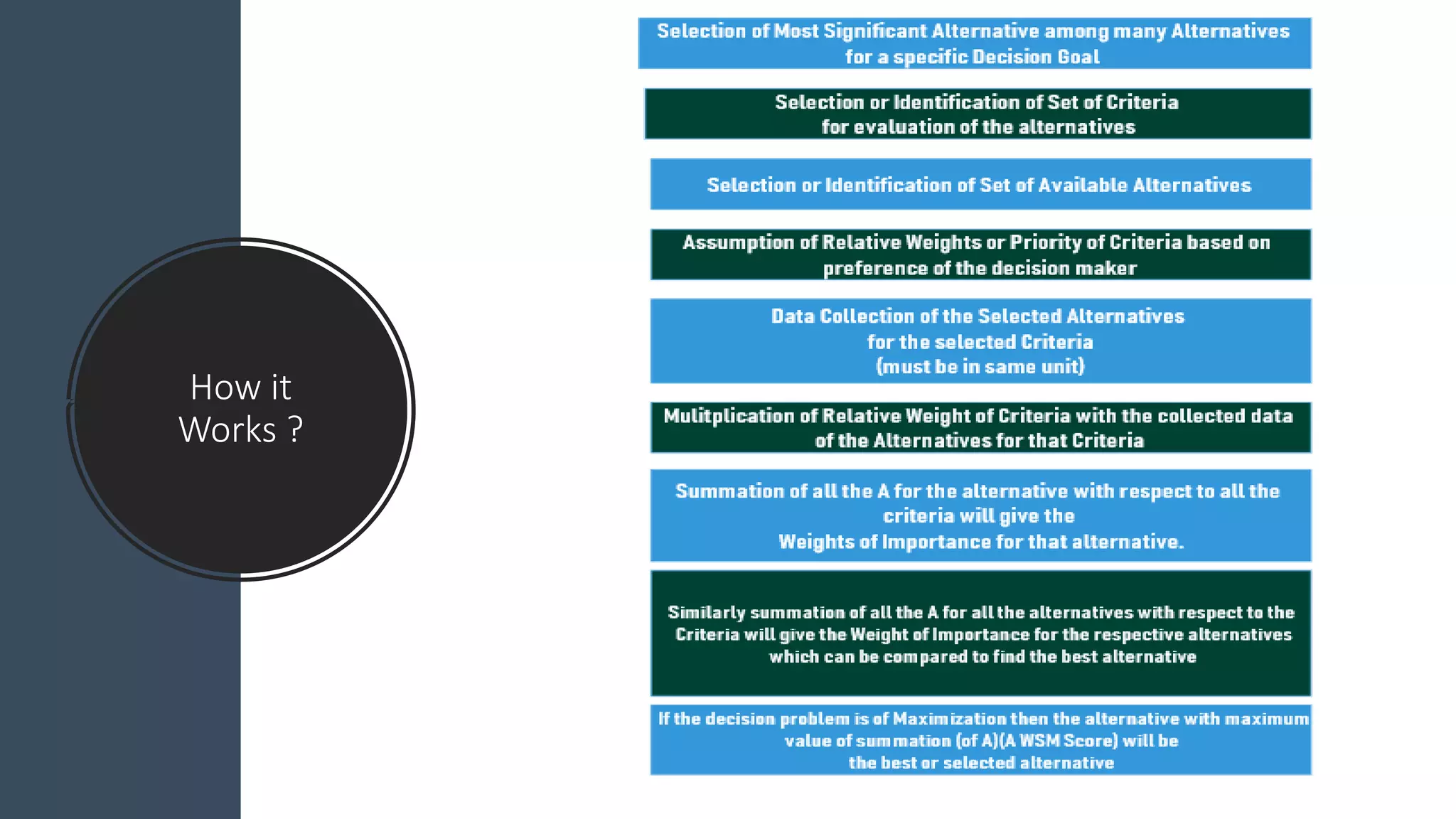 How it Works ?

Selection of Most Significant Alternative among many Alternatives for a specific Decision Goal

Selection or Identification of Set of Criteria for evaluation of the alternatives

Selection or Identification of Set of Available Alternatives

Assumption of Relative Weights or Priority of Criteria based on preference of the decision maker

Data Collection of the Selected Alternatives for the selected Criteria (must be in same unit)

Mulitplication of Relative Weight of Criteria with the collected data of the Alternatives for that Criteria

Summation of all the A for the alternative with respect to all the criteria will give the Weights of Importance for that alternative.

Similarly summation of all the A for all the alternatives with respect to the Criteria will give the Weight of Importance for the respective alternatives which can be compared to find the best alternative

If the decision problem is of Maximization then the alternative with maximum value of summation (of A)(A WSM Score) will be the best or selected alternative